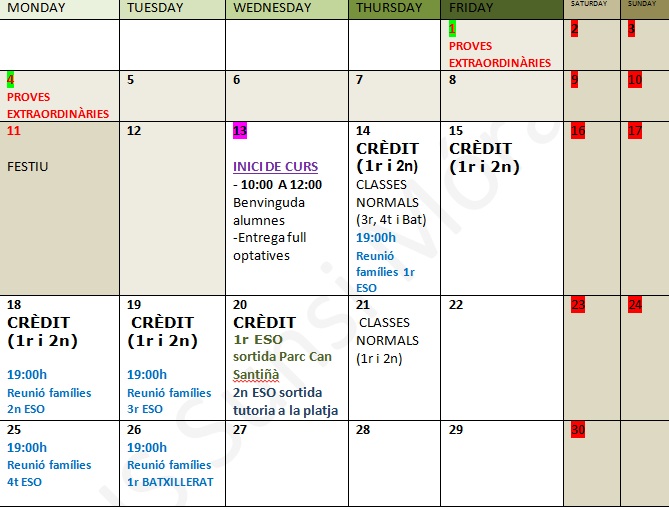 | MONDAY | TUESDAY | WEDNESDAY | THURSDAY | FRIDAY | SATURDAY | SUNDAY |
|---|---|---|---|---|---|---|
| | | | | 1 PROVES EXTRAORDINÀRIES | 2 | 3 |
| 4 PROVES EXTRAORDINÀRIES | 5 | 6 | 7 | 8 | 9 | 10 |
| 11 FESTIU | 12 | 13 INICI DE CURS - 10:00 A 12:00 Benvinguda alumnes -Entrega full optatives | 14 CRÈDIT (1r i 2n) CLASSES NORMALS (3r, 4t i Bat) 19:00h Reunió famílies 1r ESO | 15 CRÈDIT (1r i 2n) | 16 | 17 |
| 18 CRÈDIT (1r i 2n) 19:00h Reunió famílies 2n ESO | 19 CRÈDIT (1r i 2n) 19:00h Reunió famílies 3r ESO | 20 CRÈDIT 1r ESO sortida Parc Can Santiñà 2n ESO sortida tutoria a la platja | 21 CLASSES NORMALS (1r i 2n) | 22 | 23 | 24 |
| 25 19:00h Reunió famílies 4t ESO | 26 19:00h Reunió famílies 1r BATXILLERAT | 27 | 28 | 29 | 30 | |